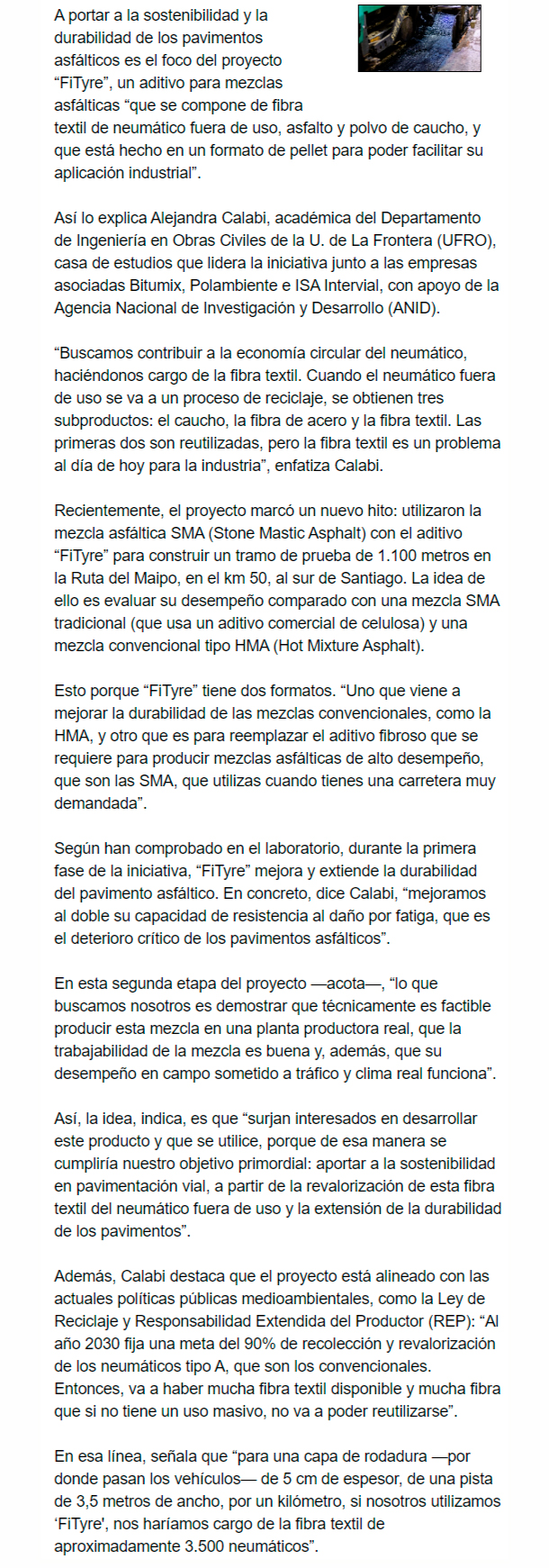 A portar a la sostenibilidad y la durabilidad de los pavimentos asfálticos es el foco del proyecto “FiTyre”, un aditivo para mezclas asfálticas “que se compone de fibra textil de neumático fuera de uso, asfalto y polvo de caucho, y que está hecho en un formato de pellet para poder facilitar su aplicación industrial”.

Así lo explica Alejandra Calabi, académica del Departamento de Ingeniería en Obras Civiles de la U. de La Frontera (UFRO), casa de estudios que lidera la iniciativa junto a las empresas asociadas Bitumix, Polambiente e ISA Intervial, con apoyo de la Agencia Nacional de Investigación y Desarrollo (ANID).

“Buscamos contribuir a la economía circular del neumático, haciéndonos cargo de la fibra textil. Cuando el neumático fuera de uso se va a un proceso de reciclaje, se obtienen tres subproductos: el caucho, la fibra de acero y la fibra textil. Las primeras dos son reutilizadas, pero la fibra textil es un problema al día de hoy para la industria”, enfatiza Calabi.

Recientemente, el proyecto marcó un nuevo hito: utilizaron la mezcla asfáltica SMA (Stone Mastic Asphalt) con el aditivo “FiTyre” para construir un tramo de prueba de 1.100 metros en la Ruta del Maipo, en el km 50, al sur de Santiago. La idea de ello es evaluar su desempeño comparado con una mezcla SMA tradicional (que usa un aditivo comercial de celulosa) y una mezcla convencional tipo HMA (Hot Mixture Asphalt).

Esto porque “FiTyre” tiene dos formatos. “Uno que viene a mejorar la durabilidad de las mezclas convencionales, como la HMA, y otro que es para reemplazar el aditivo fibroso que se requiere para producir mezclas asfálticas de alto desempeño, que son las SMA, que utilizas cuando tienes una carretera muy demandada”.

Según han comprobado en el laboratorio, durante la primera fase de la iniciativa, “FiTyre” mejora y extiende la durabilidad del pavimento asfáltico. En concreto, dice Calabi, “mejoramos al doble su capacidad de resistencia al daño por fatiga, que es el deterioro crítico de los pavimentos asfálticos”.

En esta segunda etapa del proyecto —acota—, “lo que buscamos nosotros es demostrar que técnicamente es factible producir esta mezcla en una planta productora real, que la trabajabilidad de la mezcla es buena y, además, que su desempeño en campo sometido a tráfico y clima real funciona”.

Así, la idea, indica, es que “surjan interesados en desarrollar este producto y que se utilice, porque de esa manera se cumpliría nuestro objetivo primordial: aportar a la sostenibilidad en pavimentación vial, a partir de la revalorización de esta fibra textil del neumático fuera de uso y la extensión de la durabilidad de los pavimentos”.

Además, Calabi destaca que el proyecto está alineado con las actuales políticas públicas medioambientales, como la Ley de Reciclaje y Responsabilidad Extendida del Productor (REP): “Al año 2030 fija una meta del 90% de recolección y revalorización de los neumáticos tipo A, que son los convencionales. Entonces, va a haber mucha fibra textil disponible y mucha fibra que si no tiene un uso masivo, no va a poder reutilizarse”.

En esa línea, señala que “para una capa de rodadura —por donde pasan los vehículos— de 5 cm de espesor, de una pista de 3,5 metros de ancho, por un kilómetro, si nosotros utilizamos ‘FiTyre', nos haríamos cargo de la fibra textil de aproximadamente 3.500 neumáticos”.